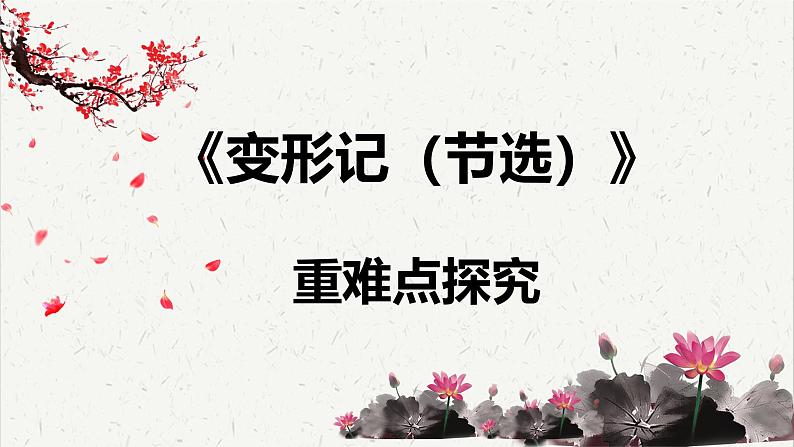 《变形记（节选）》

重难点探究